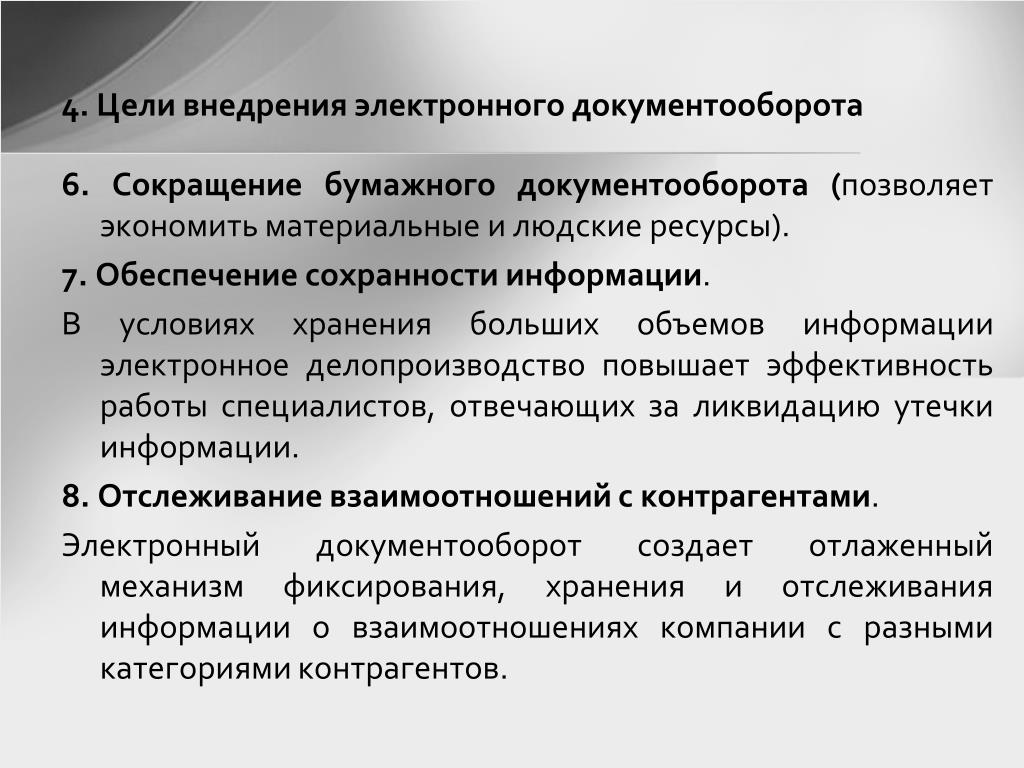 4. Цели внедрения электронного документооборота

6. Сокращение бумажного документооборота (позволяет экономить материальные и людские ресурсы).

7. Обеспечение сохранности информации.

В условиях хранения больших объемов информации электронное делопроизводство повышает эффективность работы специалистов, отвечающих за ликвидацию утечки информации.

8. Отслеживание взаимоотношений с контрагентами.

Электронный документооборот создает отлаженный механизм фиксирования, хранения и отслеживания информации о взаимоотношениях компании с разными категориями контрагентов.